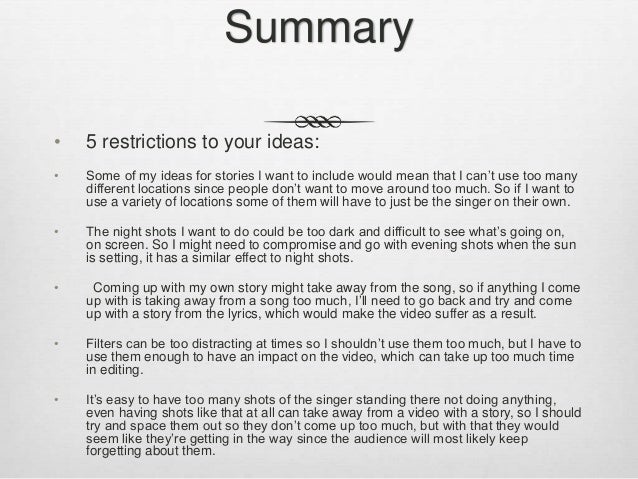 Summary

• 5 restrictions to your ideas:

• Some of my ideas for stories I want to include would mean that I can't use too many different locations since people don't want to move around too much. So if I want to use a variety of locations some of them will have to just be the singer on their own.

• The night shots I want to do could be too dark and difficult to see what's going on, on screen. So I might need to compromise and go with evening shots when the sun is setting, it has a similar effect to night shots.

• Coming up with my own story might take away from the song, so if anything I come up with is taking away from a song too much, I'll need to go back and try and come up with a story from the lyrics, which would make the video suffer as a result.

• Filters can be too distracting at times so I shouldn't use them too much, but I have to use them enough to have an impact on the video, which can take up too much time in editing.

• It's easy to have too many shots of the singer standing there not doing anything, even having shots like that at all can take away from a video with a story, so I should try and space them out so they don't come up too much, but with that they would seem like they're getting in the way since the audience will most likely keep forgetting about them.